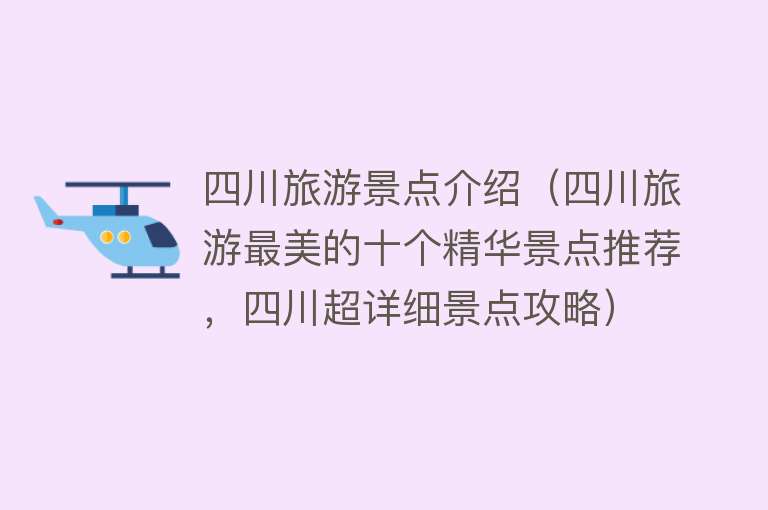 四川旅游景点介绍（四川旅游最美的十个精华景点推荐，四川超详细景点攻略）